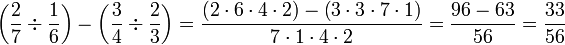 $\left(\frac{2}{7} \div \frac{1}{6}\right) - \left(\frac{3}{4} \div \frac{2}{3}\right) = \frac{(2 \cdot 6 \cdot 4 \cdot 2) - (3 \cdot 3 \cdot 7 \cdot 1)}{7 \cdot 1 \cdot 4 \cdot 2} = \frac{96 - 63}{56} = \frac{33}{56}$